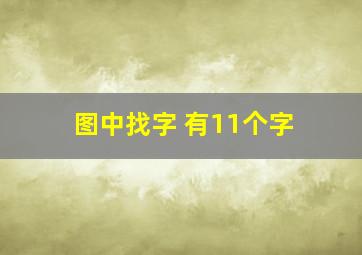 图中找字 有11个字